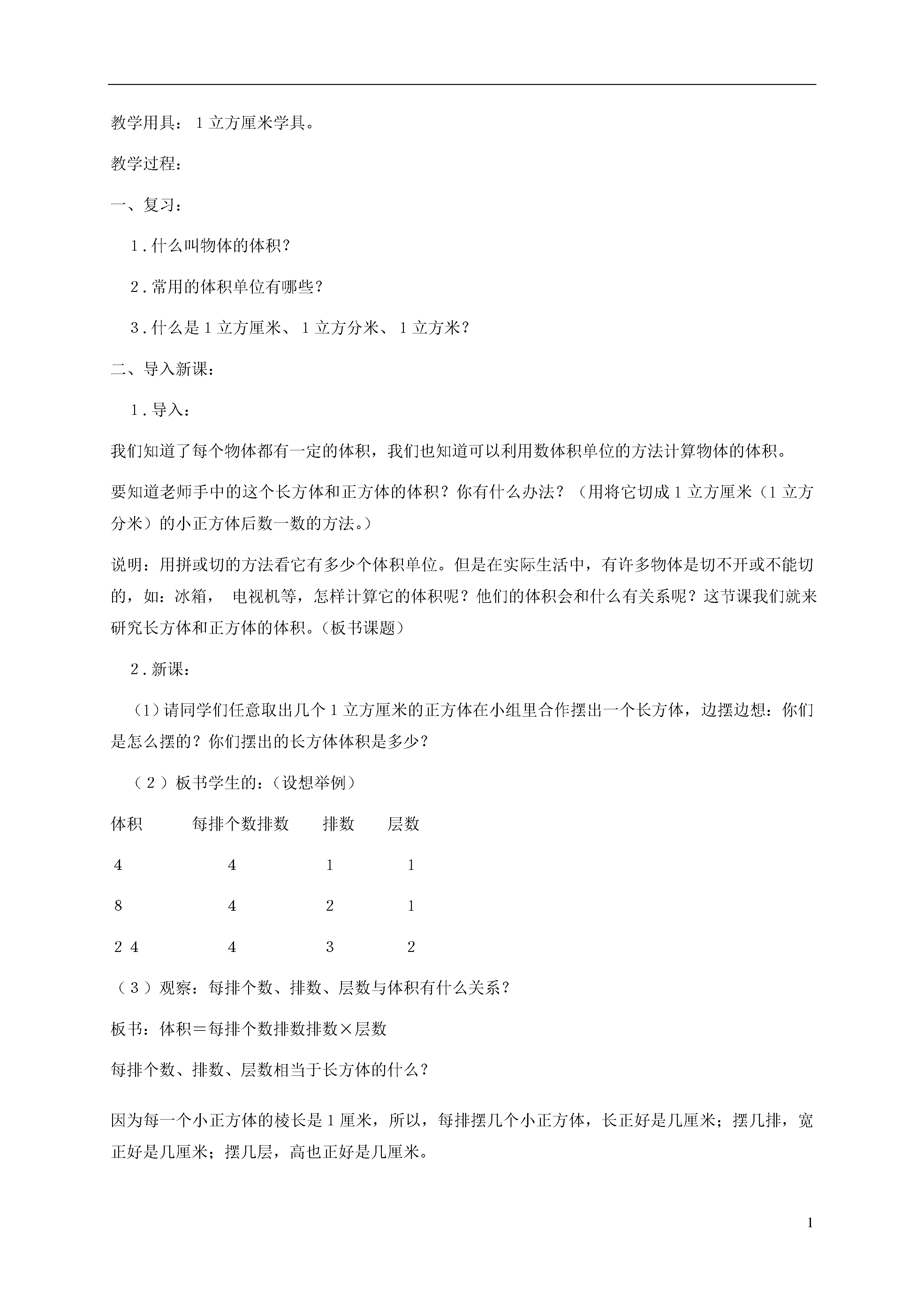 教学用具：1立方厘米学具。

教学过程：

一、复习：

1．什么叫物体的体积？

2．常用的体积单位有哪些？

3．什么是1立方厘米、1立方分米、1立方米？

二、导入新课：

1．导入：

我们知道了每个物体都有一定的体积，我们也知道可以利用数体积单位的方法计算物体的体积。

要知道老师手中的这个长方体和正方体的体积？你有什么办法？（用将它切成1立方厘米（1立方分米）的小正方体后数一数的方法。）

说明：用拼或切的方法看它有多少个体积单位。但是在实际生活中，有许多物体是切不开或不能切的，如：冰箱， 电视机等，怎样计算它的体积呢？他们的体积会和什么有关系呢？这节课我们就来研究长方体和正方体的体积。（板书课题）

2．新课：

（1）请同学们任意取出几个1立方厘米的正方体在小组里合作摆出一个长方体，边摆边想：你们是怎么摆的？你们摆出的长方体体积是多少？

（2）板书学生的：（设想举例）

| 体积 | 每排个数排数 | 排数 | 层数 |
|---|---|---|---|
| 4 | 4 | 1 | 1 |
| 8 | 4 | 2 | 1 |
| 2 4 | 4 | 3 | 2 |

（3）观察：每排个数、排数、层数与体积有什么关系？

板书：体积＝每排个数排数排数×层数

每排个数、排数、层数相当于长方体的什么？

因为每一个小正方体的棱长是1厘米，所以，每排摆几个小正方体，长正好是几厘米；摆几排，宽正好是几厘米；摆几层，高也正好是几厘米。

1